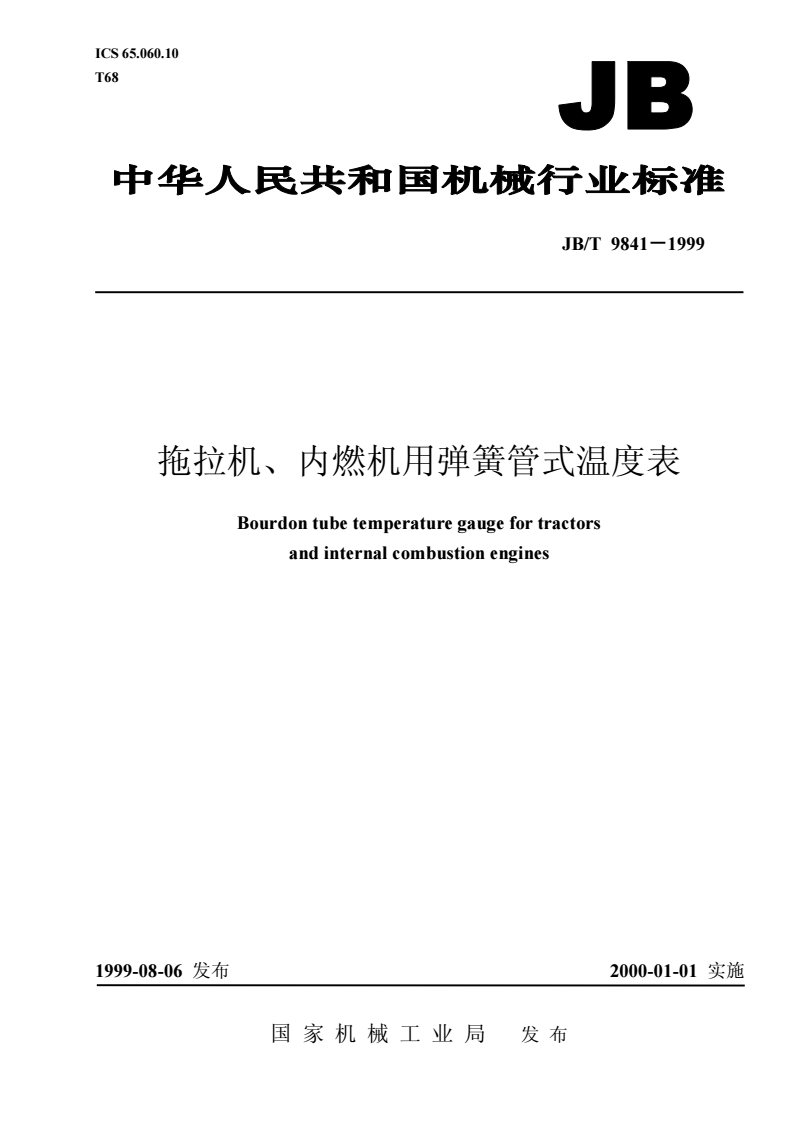 ICS 65.060.10
T68

JB

中华人民共和国机械行业标准

JB/T 9841—1999

拖拉机、内燃机用弹簧管式温度表

Bourdon tube temperature gauge for tractors and internal combustion engines

1999-08-06 发布

2000-01-01 实施

国家机械工业局 发布